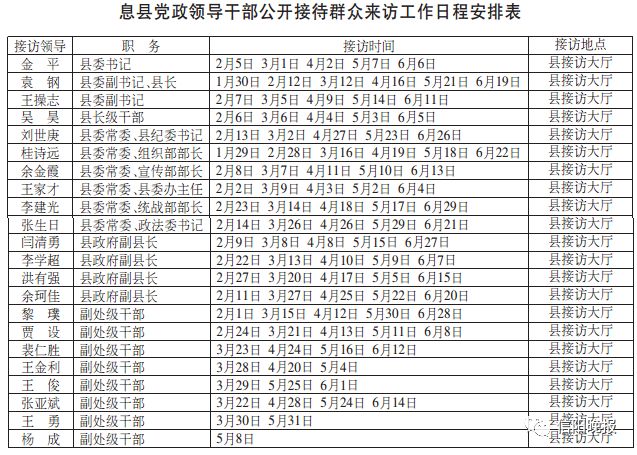 息县党政领导干部公开接待群众来访工作日程安排表

| 接访领导 | 职　务 | 接访时间 | 接访地点 |
|---|---|---|---|
| 金　平 | 县委书记 | 2月5日 3月1日 4月2日 5月7日 6月6日 | 县接访大厅 |
| 袁　钢 | 县委副书记、县长 | 1月30日 2月12日 3月12日 4月16日 5月21日 6月19日 | 县接访大厅 |
| 王操志 | 县委副书记 | 2月7日 3月5日 4月9日 5月14日 6月11日 | 县接访大厅 |
| 吴　昊 | 县长级干部 | 2月6日 3月6日 4月4日 5月3日 6月5日 | 县接访大厅 |
| 刘世庚 | 县委常委、县纪委书记 | 2月13日 3月2日 4月27日 5月23日 6月26日 | 县接访大厅 |
| 桂诗远 | 县委常委、组织部部长 | 1月29日 2月28日 3月16日 4月19日 5月18日 6月22日 | 县接访大厅 |
| 余金霞 | 县委常委、宣传部部长 | 2月8日 3月7日 4月11日 5月10日 6月13日 | 县接访大厅 |
| 王家才 | 县委常委、县委办主任 | 2月2日 3月9日 4月3日 5月2日 6月4日 | 县接访大厅 |
| 李建光 | 县委常委、统战部部长 | 2月23日 3月14日 4月18日 5月17日 6月29日 | 县接访大厅 |
| 张生日 | 县委常委、政法委书记 | 2月14日 3月26日 4月26日 5月29日 6月21日 | 县接访大厅 |
| 闫清勇 | 县政府副县长 | 2月9日 3月8日 4月8日 5月15日 6月27日 | 县接访大厅 |
| 李学超 | 县政府副县长 | 2月22日 3月13日 4月10日 5月9日 6月7日 | 县接访大厅 |
| 洪有强 | 县政府副县长 | 2月27日 3月20日 4月17日 5月5日 6月15日 | 县接访大厅 |
| 余珂佳 | 县政府副县长 | 2月11日 3月27日 4月25日 5月22日 6月20日 | 县接访大厅 |
| 黎　璞 | 副处级干部 | 2月1日 3月15日 4月12日 5月30日 6月28日 | 县接访大厅 |
| 贾　设 | 副处级干部 | 2月24日 3月21日 4月13日 5月11日 6月8日 | 县接访大厅 |
| 裴仁胜 | 副处级干部 | 3月23日 4月24日 5月16日 6月12日 | 县接访大厅 |
| 王金利 | 副处级干部 | 3月28日 4月20日 5月4日 | 县接访大厅 |
| 王　俊 | 副处级干部 | 3月29日 5月25日 6月1日 | 县接访大厅 |
| 张亚斌 | 副处级干部 | 3月22日 4月28日 5月24日 6月14日 | 县接访大厅 |
| 王　勇 | 副处级干部 | 3月30日 5月31日 | 县接访大厅 |
| 杨　成 | 副处级干部 | 5月8日 | 县接访大厅 |

信阳晚报